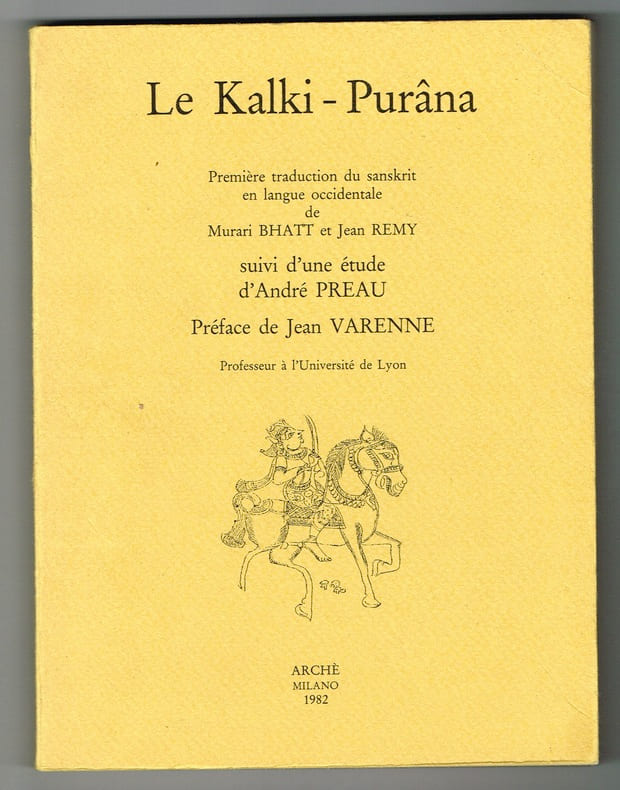 Le Kalki - Purâna

Première traduction du sanskrit
en langue occidentale
de
Murari BHATT et Jean REMY

suivi d'une étude
d'André PREAU

Préface de Jean VARENNE

Professeur à l'Université de Lyon

ARCHÈ
MILANO
1982